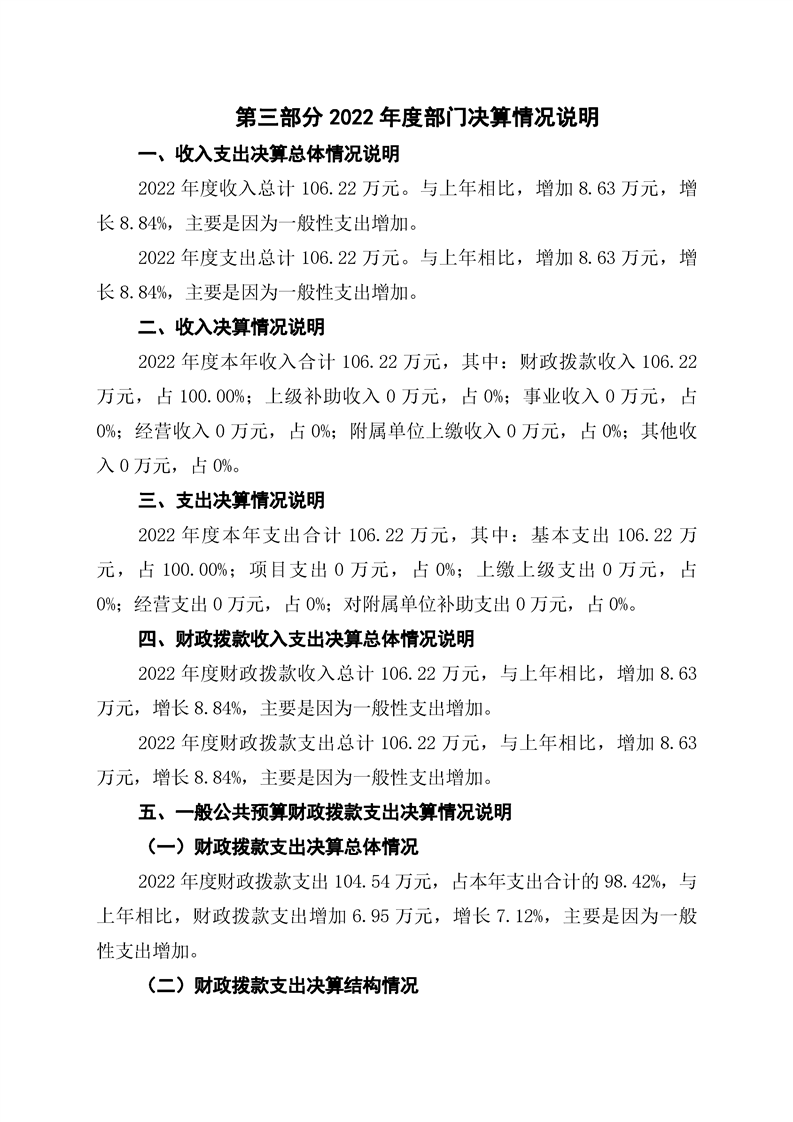 第三部分 2022 年度部门决算情况说明

一、收入支出决算总体情况说明

2022 年度收入总计 106.22 万元。与上年相比，增加 8.63 万元，增长 8.84%，主要是因为一般性支出增加。

2022 年度支出总计 106.22 万元。与上年相比，增加 8.63 万元，增长 8.84%，主要是因为一般性支出增加。

二、收入决算情况说明

2022 年度本年收入合计 106.22 万元，其中：财政拨款收入 106.22 万元，占 100.00%；上级补助收入 0 万元，占 0%；事业收入 0 万元，占 0%；经营收入 0 万元，占 0%；附属单位上缴收入 0 万元，占 0%；其他收入 0 万元，占 0%。

三、支出决算情况说明

2022 年度本年支出合计 106.22 万元，其中：基本支出 106.22 万元，占 100.00%；项目支出 0 万元，占 0%；上缴上级支出 0 万元，占 0%；经营支出 0 万元，占 0%；对附属单位补助支出 0 万元，占 0%。

四、财政拨款收入支出决算总体情况说明

2022 年度财政拨款收入总计 106.22 万元，与上年相比，增加 8.63 万元，增长 8.84%，主要是因为一般性支出增加。

2022 年度财政拨款支出总计 106.22 万元，与上年相比，增加 8.63 万元，增长 8.84%，主要是因为一般性支出增加。

五、一般公共预算财政拨款支出决算情况说明

（一）财政拨款支出决算总体情况

2022 年度财政拨款支出 104.54 万元，占本年支出合计的 98.42%，与上年相比，财政拨款支出增加 6.95 万元，增长 7.12%，主要是因为一般性支出增加。

（二）财政拨款支出决算结构情况